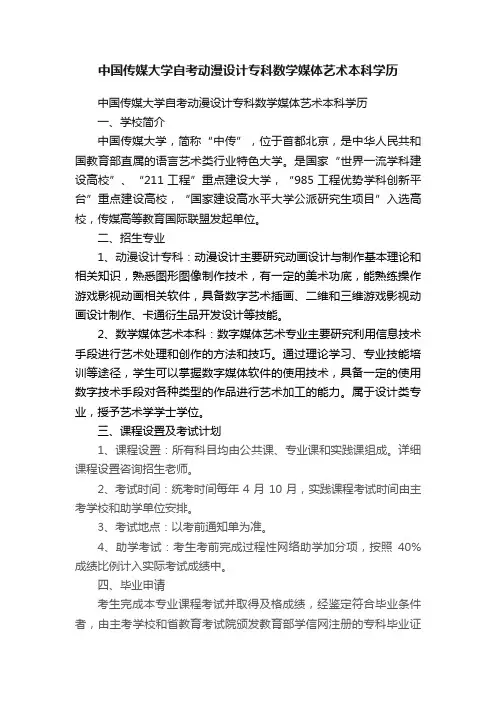 中国传媒大学自考动漫设计专科数学媒体艺术本科学历

中国传媒大学自考动漫设计专科数学媒体艺术本科学历

一、学校简介

中国传媒大学，简称“中传”，位于首都北京，是中华人民共和国教育部直属的语言艺术类行业特色大学。是国家“世界一流学科建设高校”、“211 工程”重点建设大学，“985 工程优势学科创新平台”重点建设高校，“国家建设高水平大学公派研究生项目”入选高校，传媒高等教育国际联盟发起单位。

二、招生专业

1、动漫设计专科：动漫设计主要研究动画设计与制作基本理论和相关知识，熟悉图形图像制作技术，有一定的美术功底，能熟练操作游戏影视动画相关软件，具备数字艺术插画、二维和三维游戏影视动画设计制作、卡通衍生品开发设计等技能。

2、数学媒体艺术本科：数字媒体艺术专业主要研究利用信息技术手段进行艺术处理和创作的方法和技巧。通过理论学习、专业技能培训等途径，学生可以掌握数字媒体软件的使用技术，具备一定的使用数字技术手段对各种类型的作品进行艺术加工的能力。属于设计类专业，授予艺术学学士学位。

三、课程设置及考试计划

1、课程设置：所有科目均由公共课、专业课和实践课组成。详细课程设置咨询招生老师。

2、考试时间：统考时间每年 4 月 10 月，实践课程考试时间由主考学校和助学单位安排。

3、考试地点：以考前通知单为准。

4、助学考试：考生考前完成过程性网络助学加分项，按照 40%成绩比例计入实际考试成绩中。

四、毕业申请

考生完成本专业课程考试并取得及格成绩，经鉴定符合毕业条件者，由主考学校和首教育考试院颁发教育部学信网注册的专科毕业证